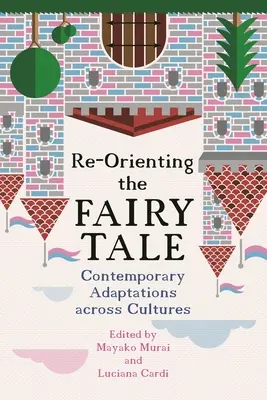 Re-Orienting the FAIRY TALE

Contemporary Adaptations across Cultures

Edited by Mayako Murai and Luciana Cardi